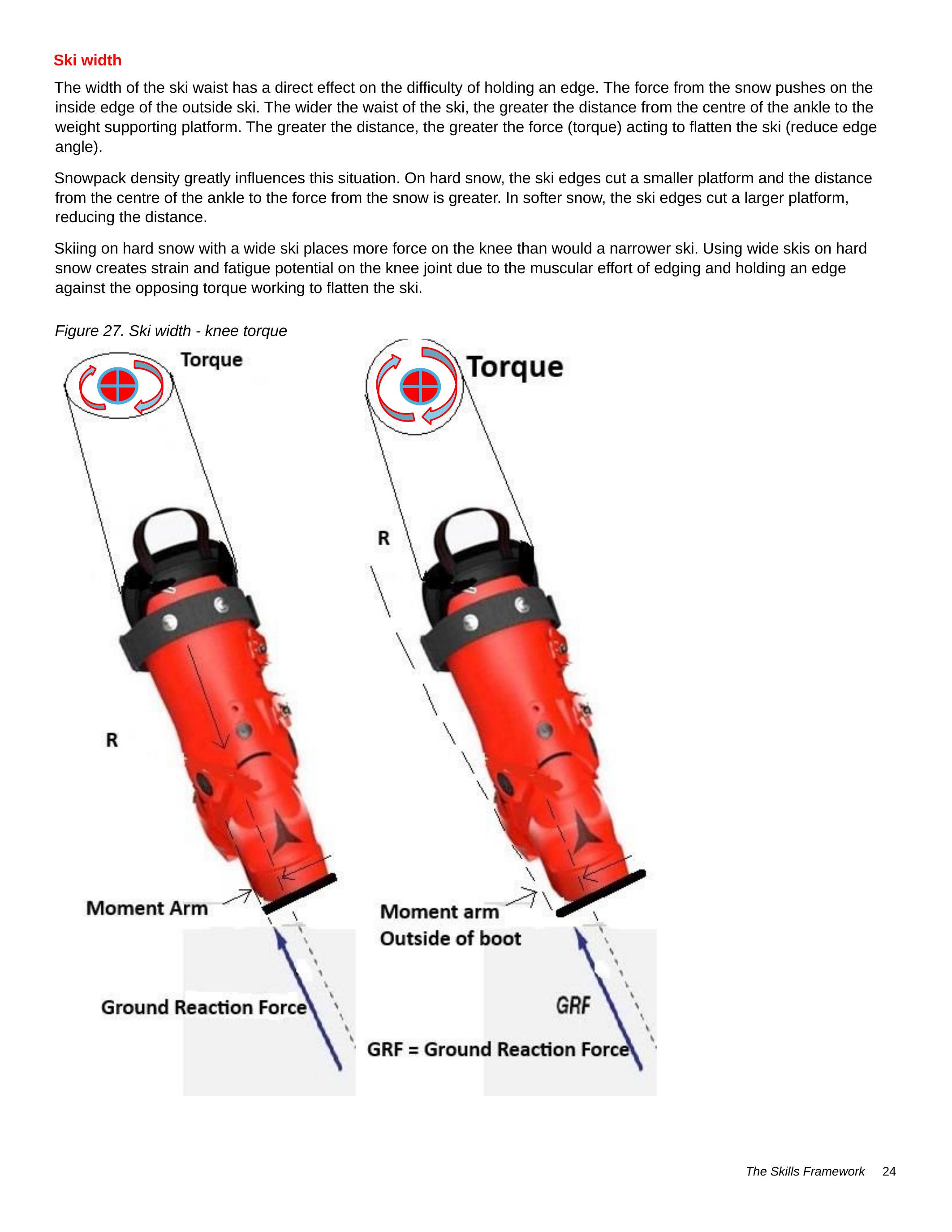 Ski width

The width of the ski waist has a direct effect on the difficulty of holding an edge. The force from the snow pushes on the inside edge of the outside ski. The wider the waist of the ski, the greater the distance from the centre of the ankle to the weight supporting platform. The greater the distance, the greater the force (torque) acting to flatten the ski (reduce edge angle).

Snowpack density greatly influences this situation. On hard snow, the ski edges cut a smaller platform and the distance from the centre of the ankle to the force from the snow is greater. In softer snow, the ski edges cut a larger platform, reducing the distance.

Skiing on hard snow with a wide ski places more force on the knee than would a narrower ski. Using wide skis on hard snow creates strain and fatigue potential on the knee joint due to the muscular effort of edging and holding an edge against the opposing torque working to flatten the ski.

Figure 27. Ski width - knee torque

Torque

R

Moment Arm

Ground Reaction Force

Torque

R

Moment arm
Outside of boot

GRF

GRF = Ground Reaction Force

The Skills Framework 24